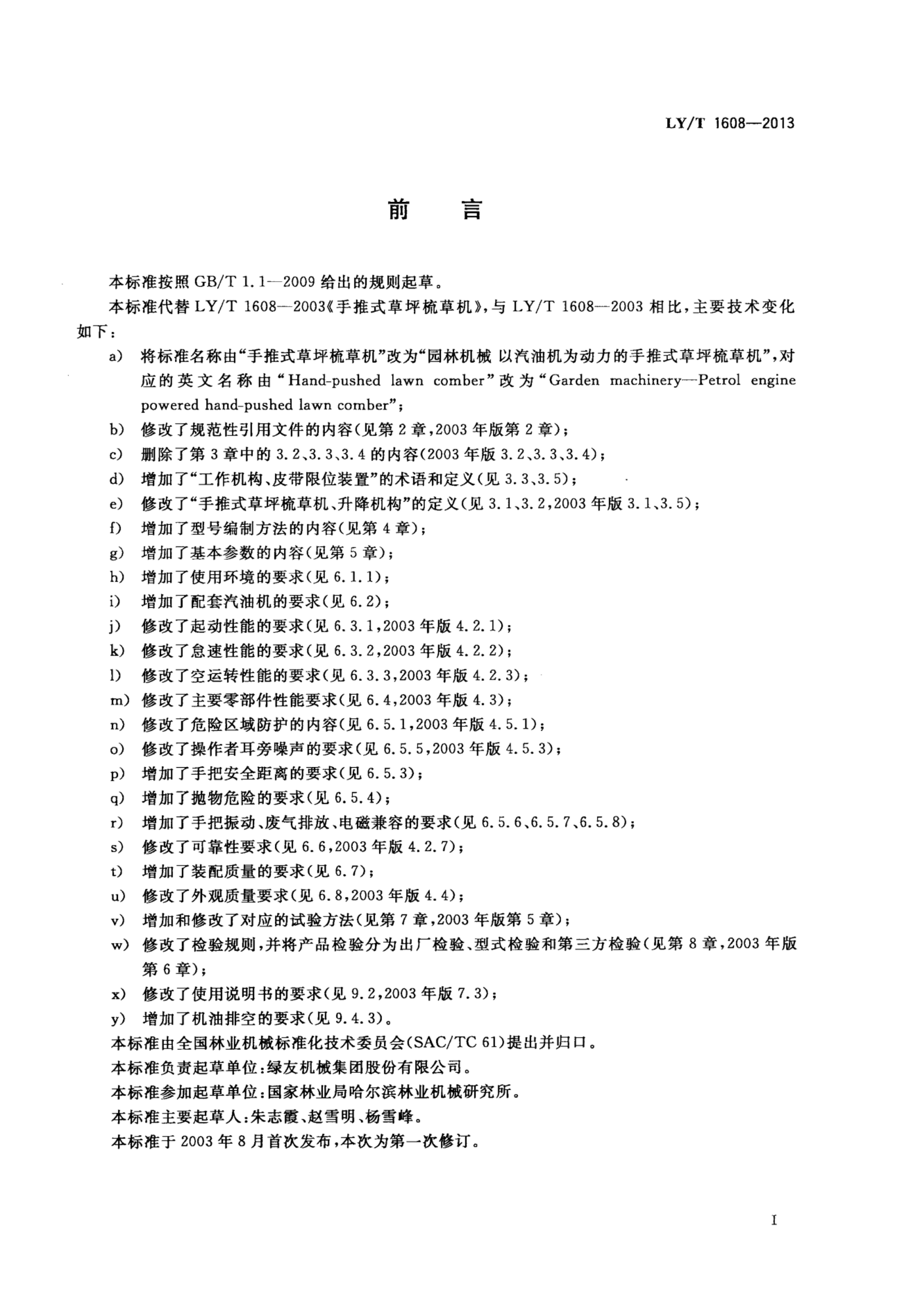 LY/T 1608—2013

前　言

本标准按照 GB/T 1.1—2009 给出的规则起草。

本标准代替 LY/T 1608—2003《手推式草坪梳草机》，与 LY/T 1608—2003 相比，主要技术变化如下：

a) 将标准名称由“手推式草坪梳草机”改为“园林机械 以汽油机为动力的手推式草坪梳草机”，对应的英文名称由“Hand-pushed lawn comber”改为“Garden machinery—Petrol engine powered hand-pushed lawn comber”；

b) 修改了规范性引用文件的内容（见第 2 章，2003 年版第 2 章）；

c) 删除了第 3 章中的 3.2、3.3、3.4 的内容（2003 年版 3.2、3.3、3.4）；

d) 增加了“工作机构、皮带限位装置”的术语和定义（见 3.3、3.5）；

e) 修改了“手推式草坪梳草机、升降机构”的定义（见 3.1、3.2，2003 年版 3.1、3.5）；

f) 增加了型号编制方法的内容（见第 4 章）；

g) 增加了基本参数的内容（见第 5 章）；

h) 增加了使用环境的要求（见 6.1.1）；

i) 增加了配套汽油机的要求（见 6.2）；

j) 修改了起动性能的要求（见 6.3.1，2003 年版 4.2.1）；

k) 修改了怠速性能的要求（见 6.3.2，2003 年版 4.2.2）；

l) 修改了空运转性能的要求（见 6.3.3，2003 年版 4.2.3）；

m) 修改了主要零部件性能要求（见 6.4，2003 年版 4.3）；

n) 修改了危险区域防护的内容（见 6.5.1，2003 年版 4.5.1）；

o) 修改了操作者耳旁噪声的要求（见 6.5.5，2003 年版 4.5.3）；

p) 增加了手把安全距离的要求（见 6.5.3）；

q) 增加了抛物危险的要求（见 6.5.4）；

r) 增加了手把振动、废气排放、电磁兼容的要求（见 6.5.6、6.5.7、6.5.8）；

s) 修改了可靠性要求（见 6.6，2003 年版 4.2.7）；

t) 增加了装配质量的要求（见 6.7）；

u) 修改了外观质量要求（见 6.8，2003 年版 4.4）；

v) 增加和修改了对应的试验方法（见第 7 章，2003 年版第 5 章）；

w) 修改了检验规则，并将产品检验分为出厂检验、型式检验和第三方检验（见第 8 章，2003 年版第 6 章）；

x) 修改了使用说明书的要求（见 9.2，2003 年版 7.3）；

y) 增加了机油排空的要求（见 9.4.3）。

本标准由全国林业机械标准化技术委员会（SAC/TC 61）提出并归口。

本标准负责起草单位：绿友机械集团股份有限公司。

本标准参加起草单位：国家林业局哈尔滨林业机械研究所。

本标准主要起草人：朱志霞、赵雪明、杨雪峰。

本标准于 2003 年 8 月首次发布，本次为第一次修订。

I